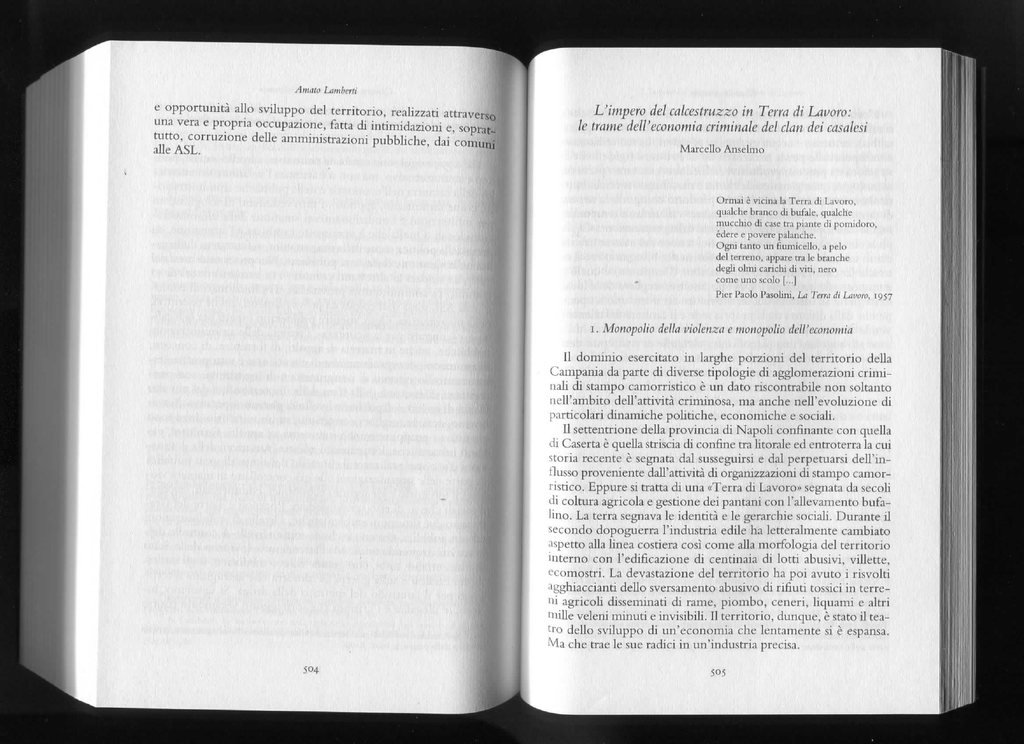 Amato Lamberti

e opportunità allo sviluppo del territorio, realizzati attraverso una vera e propria occupazione, fatta di intimidazioni e, soprattutto, corruzione delle amministrazioni pubbliche, dai comuni alle ASL.

504

L'impero del calcestruzzo in Terra di Lavoro: le trame dell'economia criminale del clan dei casalesi

Marcello Anselmo

Ormai è vicina la Terra di Lavoro, qualche branco di bufale, qualche mucchio di case tra piante di pomidoro, èdere e povere palanche. Ogni tanto un fiumicello, a pelo del terreno, appare tra le branche degli olmi carichi di viti, nero come uno scolo [...]

Pier Paolo Pasolini, La Terra di Lavoro, 1957

1. Monopolio della violenza e monopolio dell'economia

Il dominio esercitato in larghe porzioni del territorio della Campania da parte di diverse tipologie di agglomerazioni criminali di stampo camorristico è un dato riscontrabile non soltanto nell'ambito dell'attività criminosa, ma anche nell'evoluzione di particolari dinamiche politiche, economiche e sociali.

Il settentrione della provincia di Napoli confinante con quella di Caserta è quella striscia di confine tra litorale ed entroterra la cui storia recente è segnata dal susseguirsi e dal perpetuarsi dell'influsso proveniente dall'attività di organizzazioni di stampo camorristico. Eppure si tratta di una «Terra di Lavoro» segnata da secoli di coltura agricola e gestione dei pantani con l'allevamento bufalino. La terra segnava le identità e le gerarchie sociali. Durante il secondo dopoguerra l'industria edile ha letteralmente cambiato aspetto alla linea costiera così come alla morfologia del territorio interno con l'edificazione di centinaia di lotti abusivi, villette, ecomostri. La devastazione del territorio ha poi avuto i risvolti agghiaccianti dello sversamento abusivo di rifiuti tossici in terreni agricoli disseminati di rame, piombo, ceneri, liquami e altri mille veleni minuti e invisibili. Il territorio, dunque, è stato il teatro dello sviluppo di un'economia che lentamente si è espansa. Ma che trae le sue radici in un'industria precisa.

505